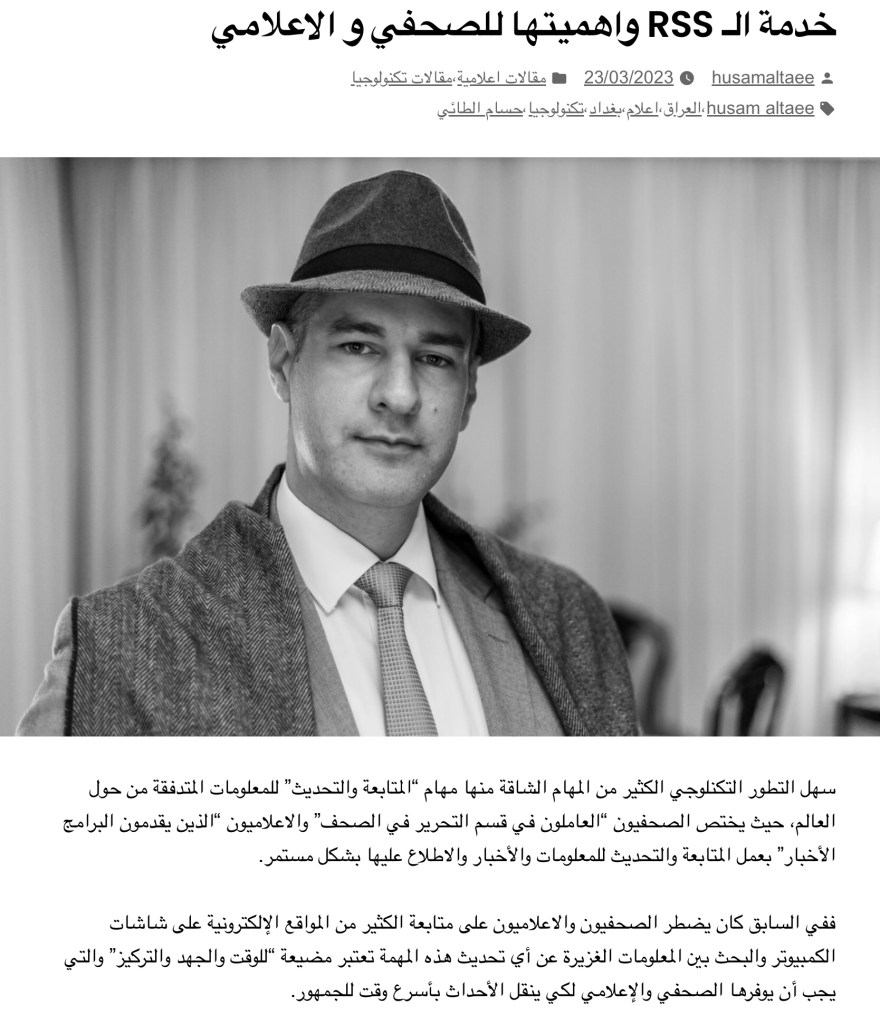 خدمة الـ RSS واهميتها للصحفي و الاعلامي

husamaltaee 23/03/2023 مقالات اعلامية،مقالات تكنولوجيا

husam altaee،العراق،اعلام،بغداد،تكنولوجيا،حسام الطائي

سهل التطور التكنلوجي الكثير من المهام الشاقة منها مهام "المتابعة والتحديث" للمعلومات المتدفقة من حول العالم، حيث يختص الصحفيون "العاملون في قسم التحرير في الصحف" والاعلاميون "الذين يقدمون البرامج الأخبار" بعمل المتابعة والتحديث للمعلومات والأخبار والاطلاع عليها بشكل مستمر.

ففي السابق كان يضطر الصحفيون والاعلاميون على متابعة الكثير من المواقع الإلكترونية على شاشات الكمبيوتر والبحث بين المعلومات الغزيرة عن أي تحديث هذه المهمة تعتبر مضيعة "للوقت والجهد والتركيز" والتي يجب أن يوفرها الصحفي والإعلامي لكي ينقل الأحداث بأسرع وقت للجمهور.